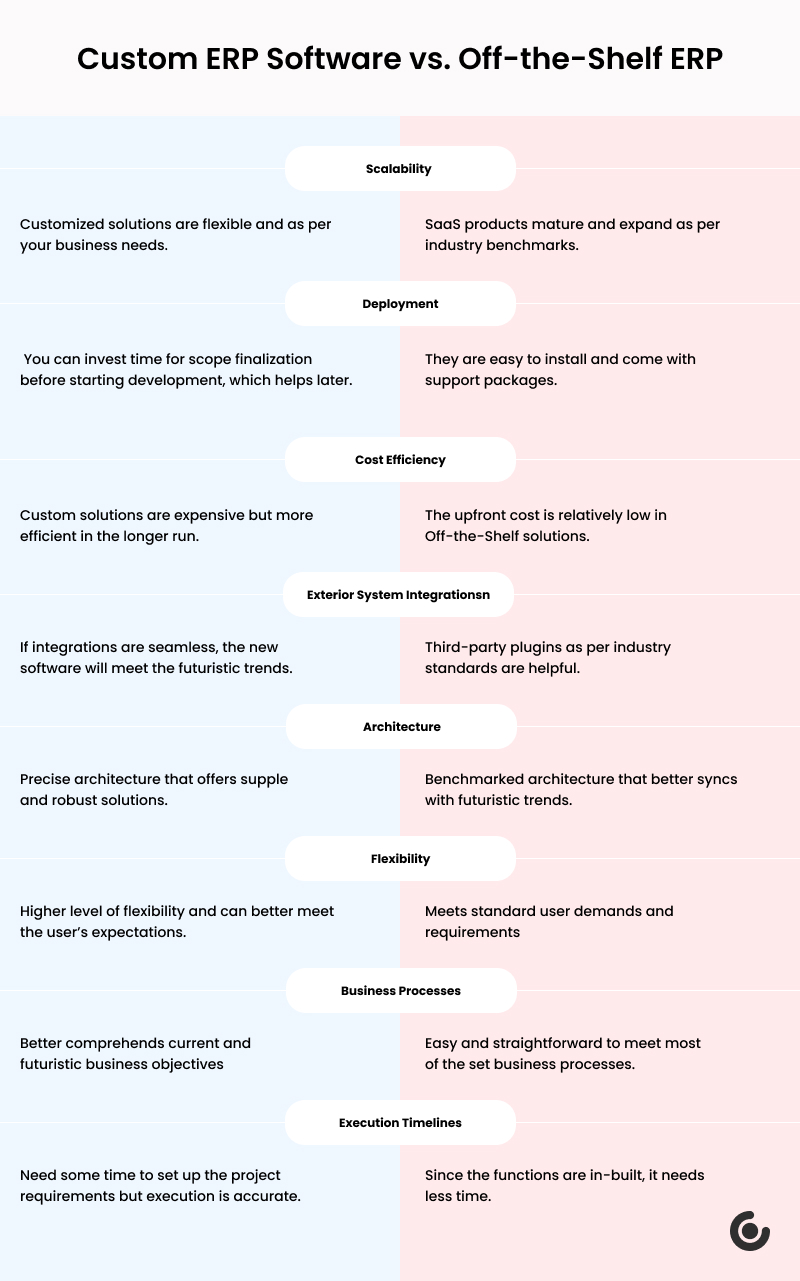 Custom ERP Software vs. Off-the-Shelf ERP

Scalability

Customized solutions are flexible and as per your business needs.

SaaS products mature and expand as per industry benchmarks.

Deployment

You can invest time for scope finalization before starting development, which helps later.

They are easy to install and come with support packages.

Cost Efficiency

Custom solutions are expensive but more efficient in the longer run.

The upfront cost is relatively low in Off-the-Shelf solutions.

Exterior System Integrationsn

If integrations are seamless, the new software will meet the futuristic trends.

Third-party plugins as per industry standards are helpful.

Architecture

Precise architecture that offers supple and robust solutions.

Benchmarked architecture that better syncs with futuristic trends.

Flexibility

Higher level of flexibility and can better meet the user's expectations.

Meets standard user demands and requirements

Business Processes

Better comprehends current and futuristic business objectives

Easy and straightforward to meet most of the set business processes.

Execution Timelines

Need some time to set up the project requirements but execution is accurate.

Since the functions are in-built, it needs less time.